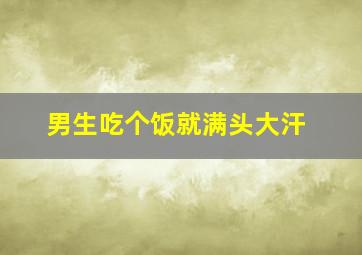 男生吃个饭就满头大汗